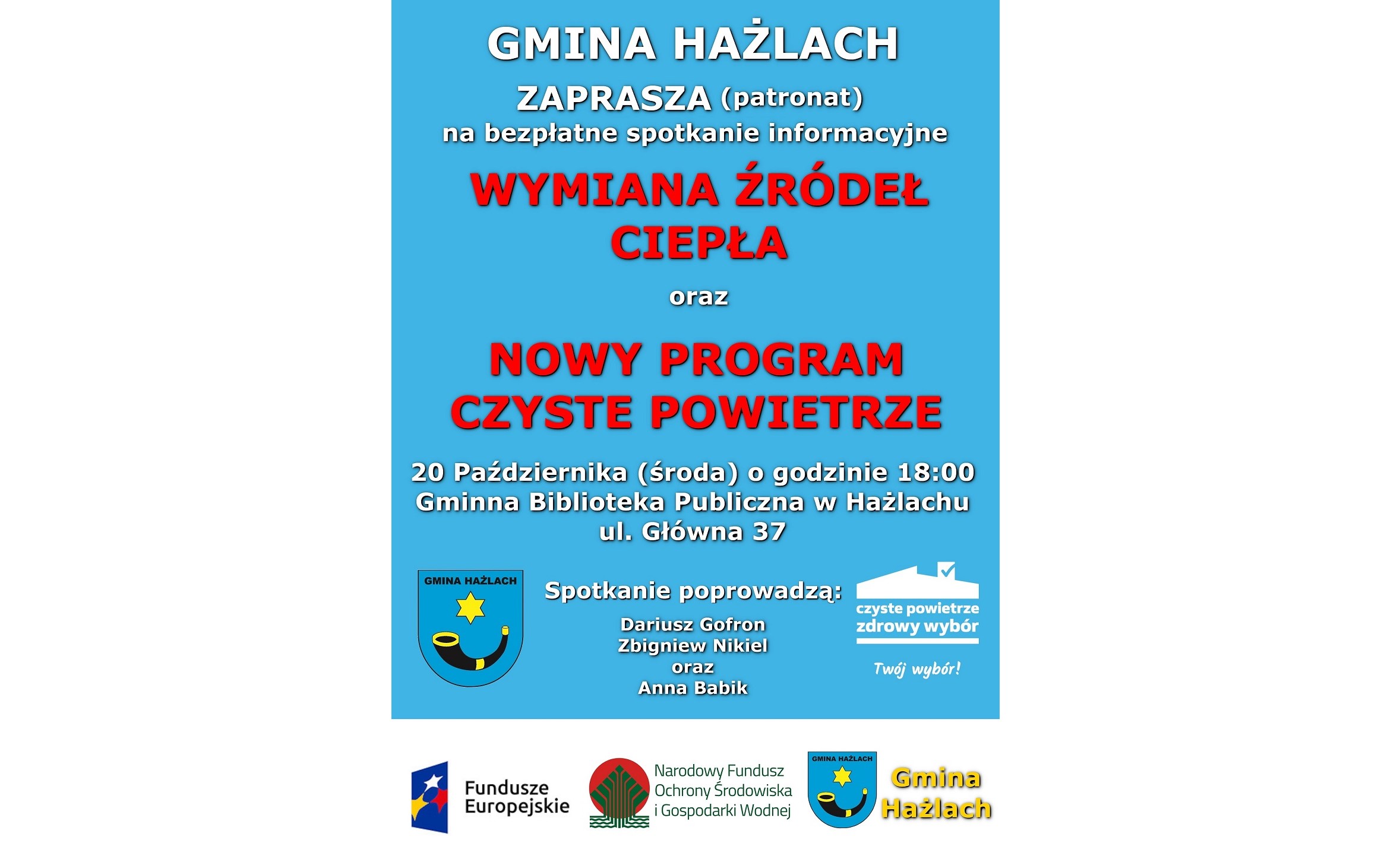 GMINA HAŻLACH

ZAPRASZA (patronat)
na bezpłatne spotkanie informacyjne

WYMIANA ŹRÓDEŁ CIEPŁA

oraz

NOWY PROGRAM CZYSTE POWIETRZE

20 Października (środa) o godzinie 18:00
Gminna Biblioteka Publiczna w Hażlachu
ul. Główna 37

GMINA HAŻLACH

Spotkanie poprowadzą:

Dariusz Gofron
Zbigniew Nikiel
oraz
Anna Babik

czyste powietrze
zdrowy wybór

Twój wybór!

Fundusze Europejskie

Narodowy Fundusz Ochrony Środowiska i Gospodarki Wodnej

GMINA HAŻLACH

Gmina Hażlach